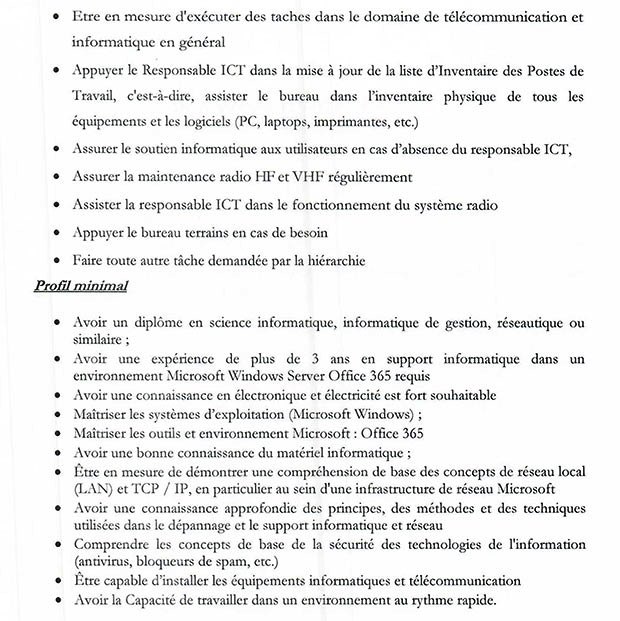 • Etre en mesure d'exécuter des taches dans le domaine de télécommunication et informatique en général

• Appuyer le Responsable ICT dans la mise à jour de la liste d'Inventaire des Postes de Travail, c'est-à-dire, assister le bureau dans l'inventaire physique de tous les équipements et les logiciels (PC, laptops, imprimantes, etc.)

• Assurer le soutien informatique aux utilisateurs en cas d'absence du responsable ICT,

• Assurer la maintenance radio HF et VHF régulièrement

• Assister la responsable ICT dans le fonctionnement du système radio

• Appuyer le bureau terrains en cas de besoin

• Faire toute autre tâche demandée par la hiérarchie

Profil minimal

• Avoir un diplôme en science informatique, informatique de gestion, réseautique ou similaire ;
• Avoir une expérience de plus de 3 ans en support informatique dans un environnement Microsoft Windows Server Office 365 requis
• Avoir une connaissance en électronique et électricité est fort souhaitable
• Maîtriser les systèmes d'exploitation (Microsoft Windows) ;
• Maîtriser les outils et environnement Microsoft : Office 365
• Avoir une bonne connaissance du matériel informatique ;
• Être en mesure de démontrer une compréhension de base des concepts de réseau local (LAN) et TCP / IP, en particulier au sein d'une infrastructure de réseau Microsoft
• Avoir une connaissance approfondie des principes, des méthodes et des techniques utilisées dans le dépannage et le support informatique et réseau
• Comprendre les concepts de base de la sécurité des technologies de l'information (antivirus, bloqueurs de spam, etc.)
• Être capable d'installer les équipements informatiques et télécommunication
• Avoir la Capacité de travailler dans un environnement au rythme rapide.